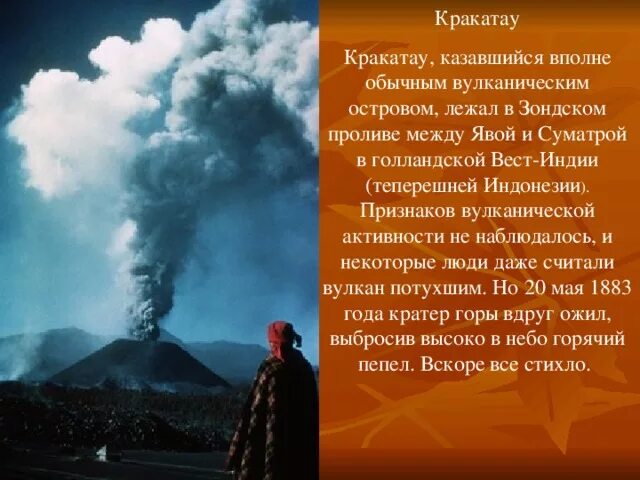 Кракатау

Кракатау, казавшийся вполне обычным вулканическим островом, лежал в Зондском проливе между Явой и Суматрой в голландской Вест-Индии (теперешней Индонезии). Признаков вулканической активности не наблюдалось, и некоторые люди даже считали вулкан потухшим. Но 20 мая 1883 года кратер горы вдруг ожил, выбросив высоко в небо горячий пепел. Вскоре все стихло.